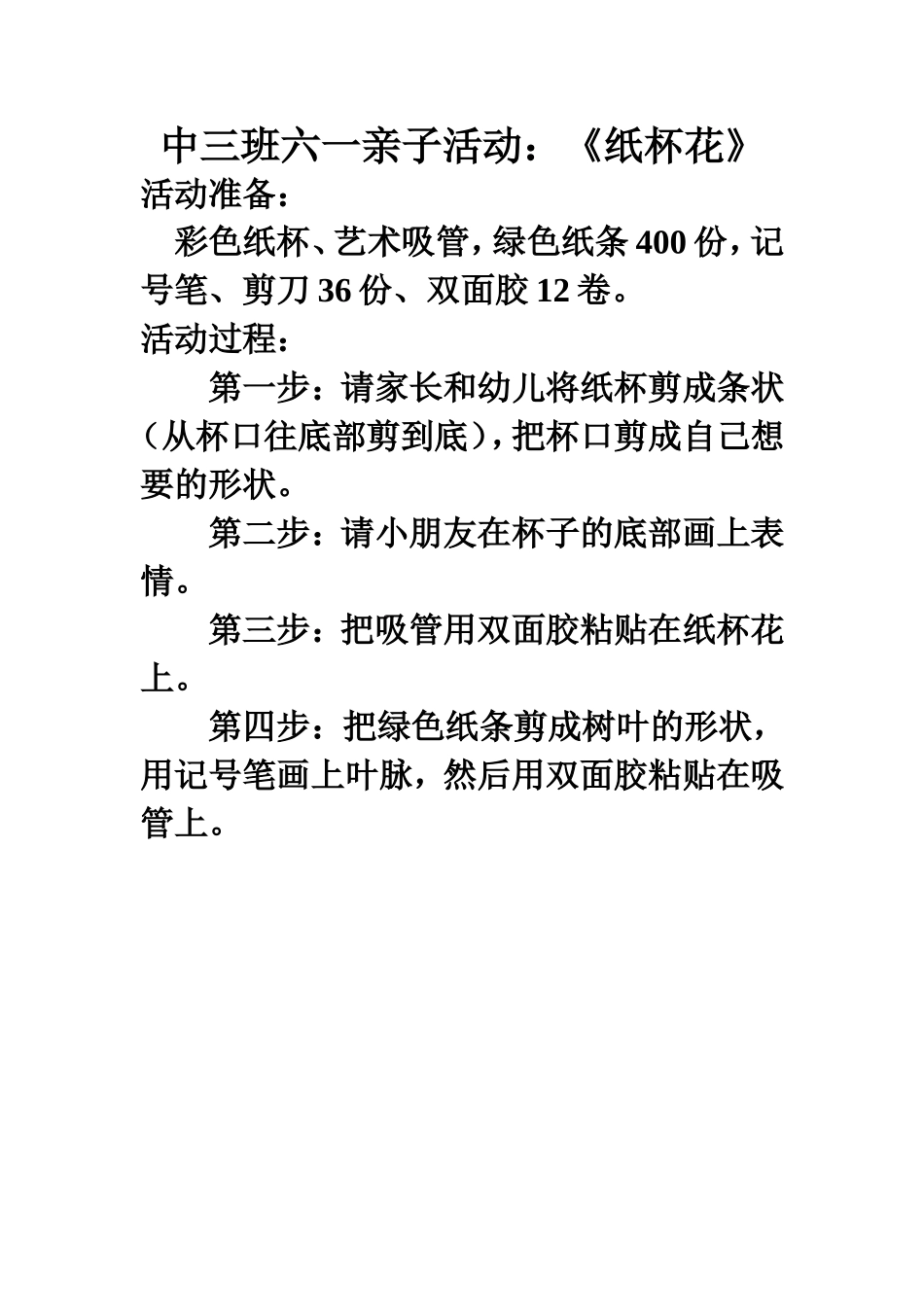 中三班六一亲子活动：《纸杯花》

活动准备：

彩色纸杯、艺术吸管，绿色纸条 400 份，记号笔、剪刀 36 份、双面胶 12 卷。

活动过程：

第一步：请家长和幼儿将纸杯剪成条状（从杯口往底部剪到底），把杯口剪成自己想要的形状。

第二步：请小朋友在杯子的底部画上表情。

第三步：把吸管用双面胶粘贴在纸杯花上。

第四步：把绿色纸条剪成树叶的形状，用记号笔画上叶脉，然后用双面胶粘贴在吸管上。